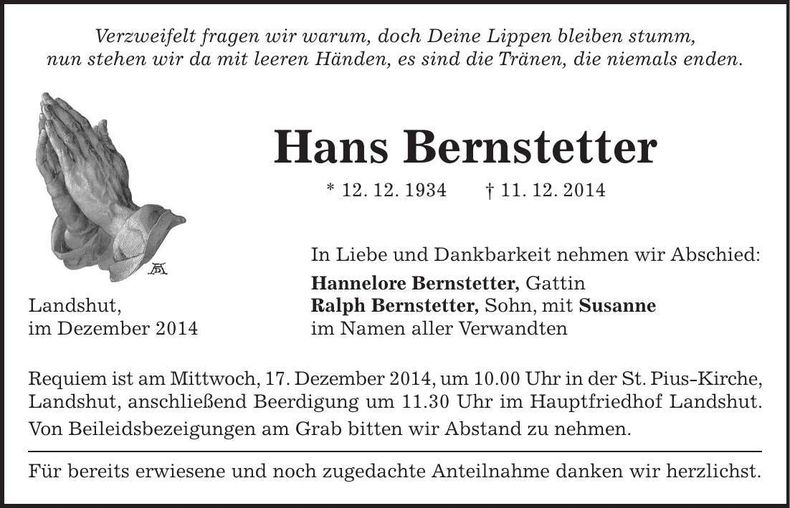 Verzweifelt fragen wir warum, doch Deine Lippen bleiben stumm,
nun stehen wir da mit leeren Händen, es sind die Tränen, die niemals enden.

Hans Bernstetter

* 12. 12. 1934 † 11. 12. 2014

In Liebe und Dankbarkeit nehmen wir Abschied:

Hannelore Bernstetter, Gattin
Ralph Bernstetter, Sohn, mit Susanne
im Namen aller Verwandten

Landshut,
im Dezember 2014

Requiem ist am Mittwoch, 17. Dezember 2014, um 10.00 Uhr in der St. Pius-Kirche, Landshut, anschließend Beerdigung um 11.30 Uhr im Hauptfriedhof Landshut.

Von Beileidsbezeigungen am Grab bitten wir Abstand zu nehmen.

Für bereits erwiesene und noch zugedachte Anteilnahme danken wir herzlichst.